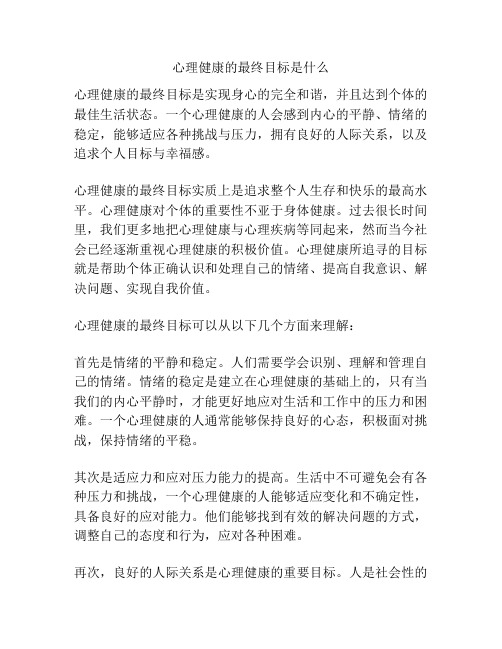 心理健康的最终目标是什么

心理健康的最终目标是实现身心的完全和谐，并且达到个体的最佳生活状态。一个心理健康的人会感到内心的平静、情绪的稳定，能够适应各种挑战与压力，拥有良好的人际关系，以及追求个人目标与幸福感。

心理健康的最终目标实质上是追求整个人生存和快乐的最高水平。心理健康对个体的重要性不亚于身体健康。过去很长时间里，我们更多地把心理健康与心理疾病等同起来，然而当今社会已经逐渐重视心理健康的积极价值。心理健康所追寻的目标就是帮助个体正确认识和处理自己的情绪、提高自我意识、解决问题、实现自我价值。

心理健康的最终目标可以从以下几个方面来理解：

首先是情绪的平静和稳定。人们需要学会识别、理解和管理自己的情绪。情绪的稳定是建立在心理健康的基础上的，只有当我们的内心平静时，才能更好地应对生活和工作中的压力和困难。一个心理健康的人通常能够保持良好的心态，积极面对挑战，保持情绪的平稳。

其次是适应力和应对压力能力的提高。生活中不可避免会有各种压力和挑战，一个心理健康的人能够适应变化和不确定性，具备良好的应对能力。他们能够找到有效的解决问题的方式，调整自己的态度和行为，应对各种困难。

再次，良好的人际关系是心理健康的重要目标。人是社会性的